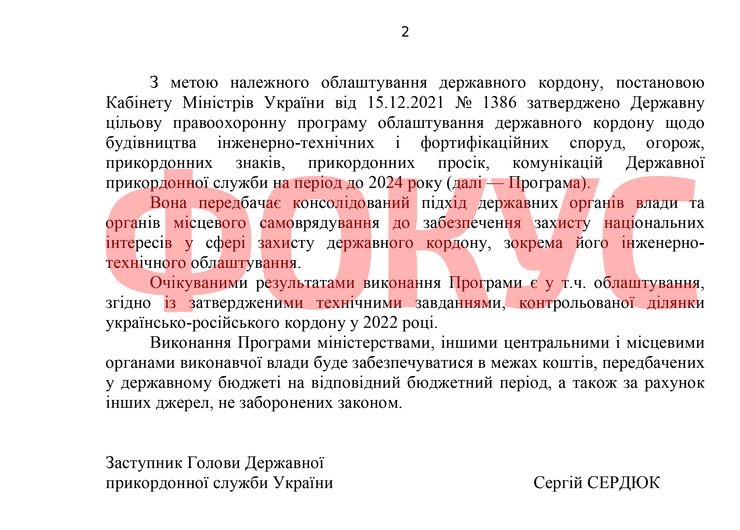 2

З метою належного облаштування державного кордону, постановою Кабінету Міністрів України від 15.12.2021 № 1386 затверджено Державну цільову правоохоронну програму облаштування державного кордону щодо будівництва інженерно-технічних і фортифікаційних споруд, огорож, прикордонних знаків, прикордонних просік, комунікацій Державної прикордонної служби на період до 2024 року (далі — Програма).

Вона передбачає консолідований підхід державних органів влади та органів місцевого самоврядування до забезпечення захисту національних інтересів у сфері захисту державного кордону, зокрема його інженерно-технічного облаштування.

Очікуваними результатами виконання Програми є у т.ч. облаштування, згідно із затвердженими технічними завданнями, контрольованої ділянки українсько-російського кордону у 2022 році.

Виконання Програми міністерствами, іншими центральними і місцевими органами виконавчої влади буде забезпечуватися в межах коштів, передбачених у державному бюджеті на відповідний бюджетний період, а також за рахунок інших джерел, не заборонених законом.

Заступник Голови Державної прикордонної служби України

Сергій СЕРДЮК

ФОКУС